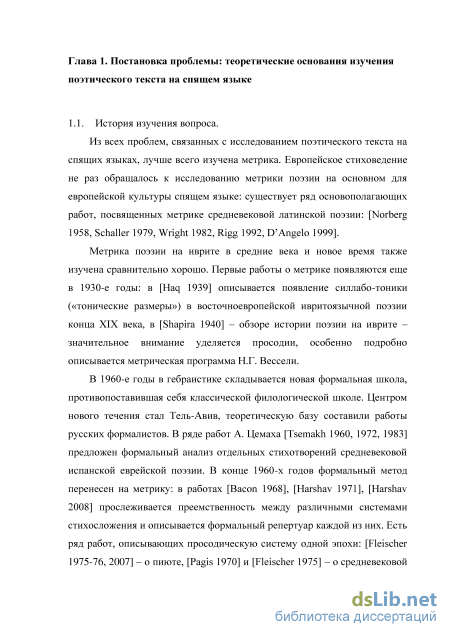 Глава 1. Постановка проблемы: теоретические основания изучения поэтического текста на спящем языке

1.1. История изучения вопроса.

Из всех проблем, связанных с исследованием поэтического текста на спящих языках, лучше всего изучена метрика. Европейское стиховедение не раз обращалось к исследованию метрики поэзии на основном для европейской культуры спящем языке: существует ряд основополагающих работ, посвященных метрике средневековой латинской поэзии: [Norberg 1958, Schaller 1979, Wright 1982, Rigg 1992, D'Angelo 1999].

Метрика поэзии на иврите в средние века и новое время также изучена сравнительно хорошо. Первые работы о метрике появляются еще в 1930-е годы: в [Haq 1939] описывается появление силлабо-тоники («тонические размеры») в восточноевропейской ивритоязычной поэзии конца XIX века, в [Shapira 1940] – обзоре истории поэзии на иврите – значительное внимание уделяется просодии, особенно подробно описывается метрическая программа Н.Г. Вессели.

В 1960-е годы в гебраистике складывается новая формальная школа, противопоставившая себя классической филологической школе. Центром нового течения стал Тель-Авив, теоретическую базу составили работы русских формалистов. В ряде работ А. Цемаха [Tsemakh 1960, 1972, 1983] предложен формальный анализ отдельных стихотворений средневековой испанской еврейской поэзии. В конце 1960-х годов формальный метод перенесен на метрику: в работах [Bacon 1968], [Harshav 1971], [Harshav 2008] прослеживается преемственность между различными системами стихосложения и описывается формальный репертуар каждой из них. Есть ряд работ, описывающих просодическую систему одной эпохи: [Fleischer 1975-76, 2007] – о пиюте, [Pagis 1970] и [Fleischer 1975] – о средневековой

dsLib.net
библиотека диссертаций